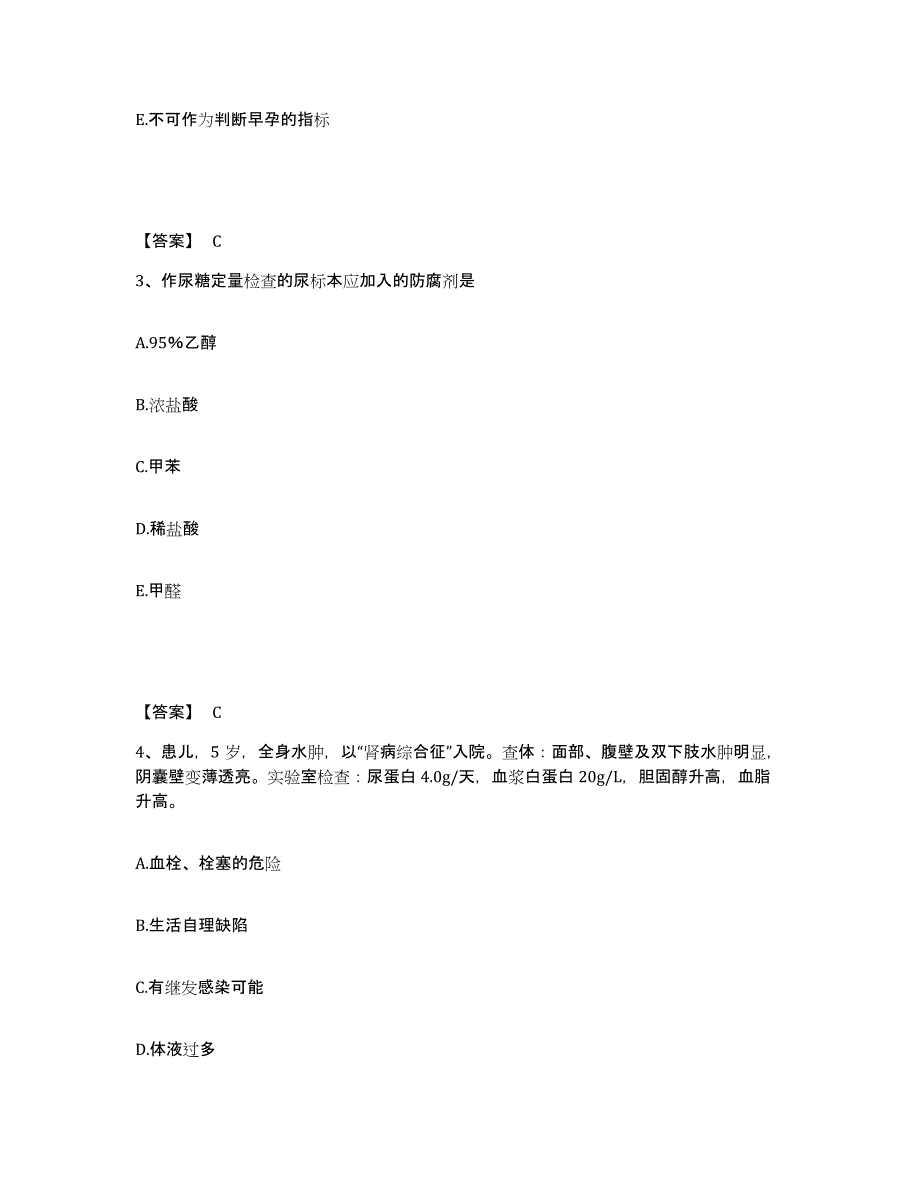 E.不可作为判断早孕的指标

【答案】 C

3、作尿糖定量检查的尿标本应加入的防腐剂是

A.95%乙醇

B.浓盐酸

C.甲苯

D.稀盐酸

E.甲醛

【答案】 C

4、患儿，5 岁，全身水肿，以“肾病综合征”入院。查体：面部、腹壁及双下肢水肿明显，阴囊壁变薄透亮。实验室检查：尿蛋白 4.0g/天，血浆白蛋白 20g/L，胆固醇升高，血脂升高。

A.血栓、栓塞的危险

B.生活自理缺陷

C.有继发感染可能

D.体液过多